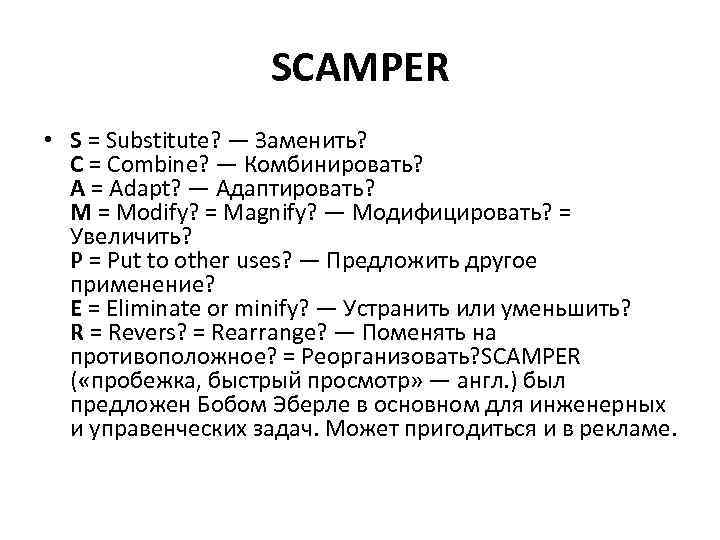 SCAMPER

• S = Substitute? — Заменить?
C = Combine? — Комбинировать?
A = Adapt? — Адаптировать?
M = Modify? = Magnify? — Модифицировать? = Увеличить?
P = Put to other uses? — Предложить другое применение?
E = Eliminate or minify? — Устранить или уменьшить?
R = Revers? = Rearrange? — Поменять на противоположное? = Реорганизовать?SCAMPER («пробежка, быстрый просмотр» — англ.) был предложен Бобом Эберле в основном для инженерных и управенческих задач. Может пригодиться и в рекламе.